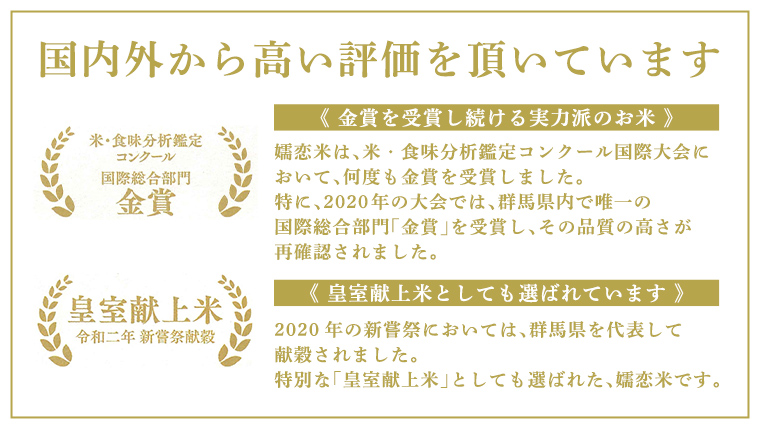 国内外から高い評価を頂いています

米・食味分析鑑定
コンクール
国際総合部門
金賞

《 金賞を受賞し続ける実力派のお米 》

嬬恋米は、米・食味分析鑑定コンクール国際大会において、何度も金賞を受賞しました。
特に、2020年の大会では、群馬県内で唯一の国際総合部門「金賞」を受賞し、その品質の高さが再確認されました。

皇室献上米
令和二年 新嘗祭献穀

《 皇室献上米としても選ばれています 》

2020年の新嘗祭においては、群馬県を代表して献穀されました。
特別な「皇室献上米」としても選ばれた、嬬恋米です。